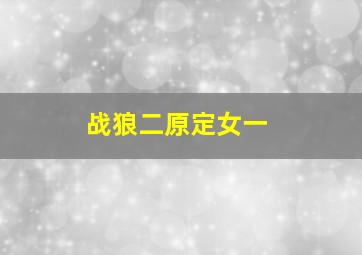 战狼二原定女一